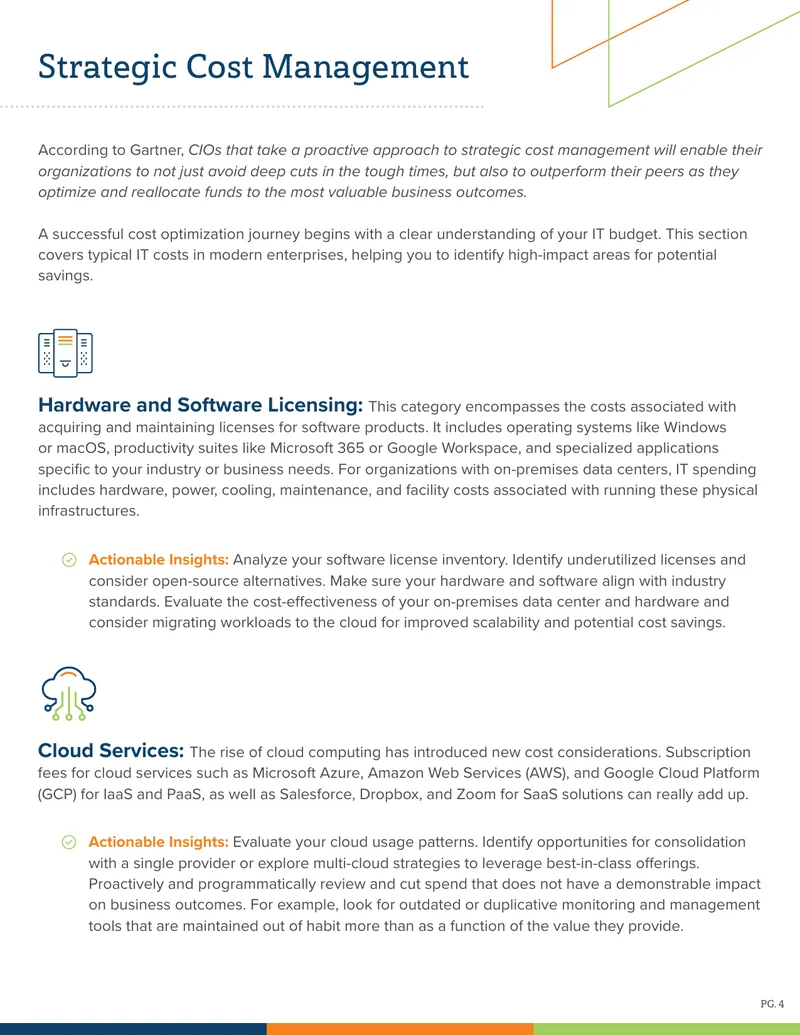 Strategic Cost Management

According to Gartner, CIOs that take a proactive approach to strategic cost management will enable their organizations to not just avoid deep cuts in the tough times, but also to outperform their peers as they optimize and reallocate funds to the most valuable business outcomes.

A successful cost optimization journey begins with a clear understanding of your IT budget. This section covers typical IT costs in modern enterprises, helping you to identify high-impact areas for potential savings.

Hardware and Software Licensing: This category encompasses the costs associated with acquiring and maintaining licenses for software products. It includes operating systems like Windows or macOS, productivity suites like Microsoft 365 or Google Workspace, and specialized applications specific to your industry or business needs. For organizations with on-premises data centers, IT spending includes hardware, power, cooling, maintenance, and facility costs associated with running these physical infrastructures.

Actionable Insights: Analyze your software license inventory. Identify underutilized licenses and consider open-source alternatives. Make sure your hardware and software align with industry standards. Evaluate the cost-effectiveness of your on-premises data center and hardware and consider migrating workloads to the cloud for improved scalability and potential cost savings.

Cloud Services: The rise of cloud computing has introduced new cost considerations. Subscription fees for cloud services such as Microsoft Azure, Amazon Web Services (AWS), and Google Cloud Platform (GCP) for IaaS and PaaS, as well as Salesforce, Dropbox, and Zoom for SaaS solutions can really add up.

Actionable Insights: Evaluate your cloud usage patterns. Identify opportunities for consolidation with a single provider or explore multi-cloud strategies to leverage best-in-class offerings. Proactively and programmatically review and cut spend that does not have a demonstrable impact on business outcomes. For example, look for outdated or duplicative monitoring and management tools that are maintained out of habit more than as a function of the value they provide.

PG. 4